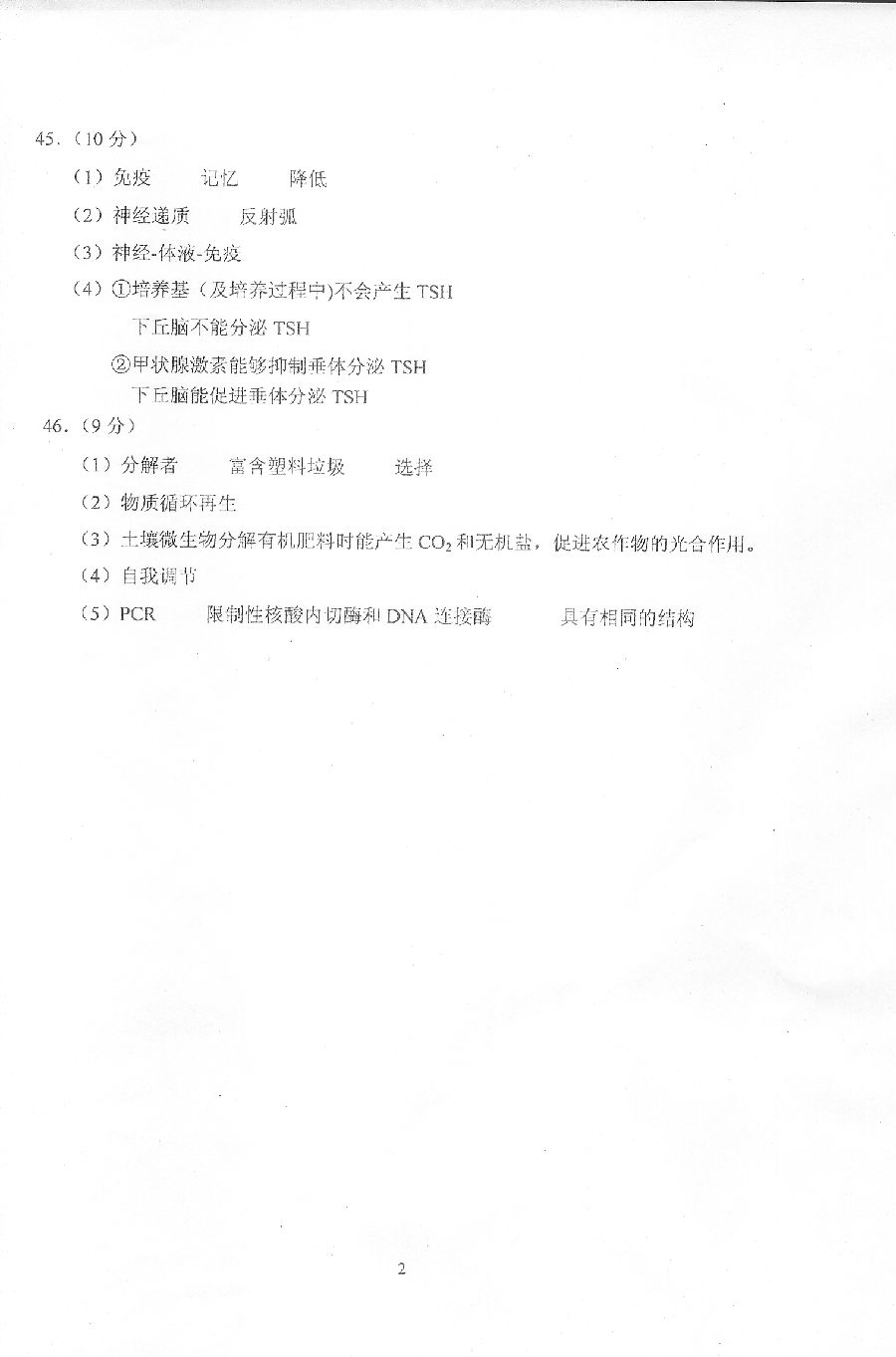 45.（10分）

（1）免疫　　记忆　　降低

（2）神经递质　　反射弧

（3）神经-体液-免疫

（4）①培养基（及培养过程中)不会产生 TSH

下丘脑不能分泌 TSH

②甲状腺激素能够抑制垂体分泌 TSH

下丘脑能促进垂体分泌 TSH

46.（9分）

（1）分解者　　富含塑料垃圾　　选择

（2）物质循环再生

（3）土壤微生物分解有机肥料时能产生 $CO_2$ 和无机盐，促进农作物的光合作用。

（4）自我调节

（5）PCR　　限制性核酸内切酶和 DNA 连接酶　　具有相同的结构

2